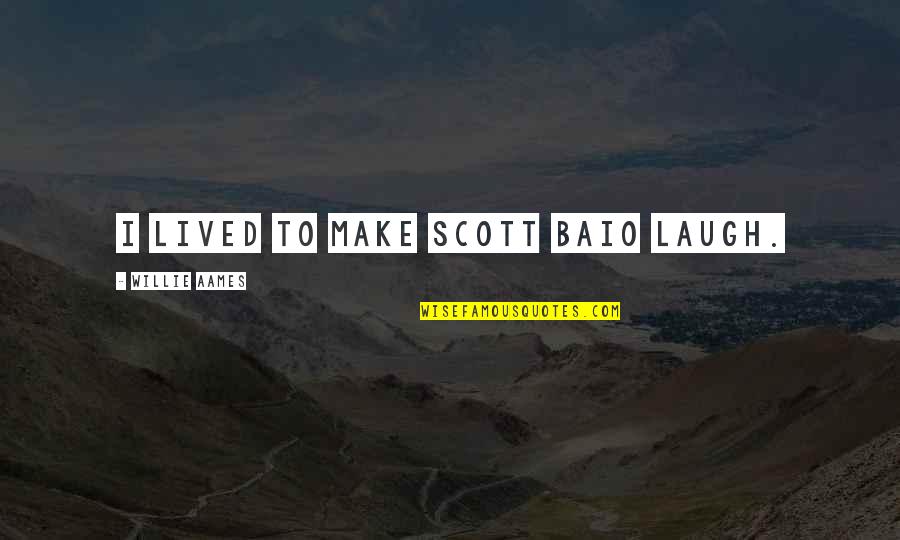 I LIVED TO MAKE SCOTT BAIO LAUGH.

- WILLIE AAMES

WISEFAMOUSQUOTES.COM